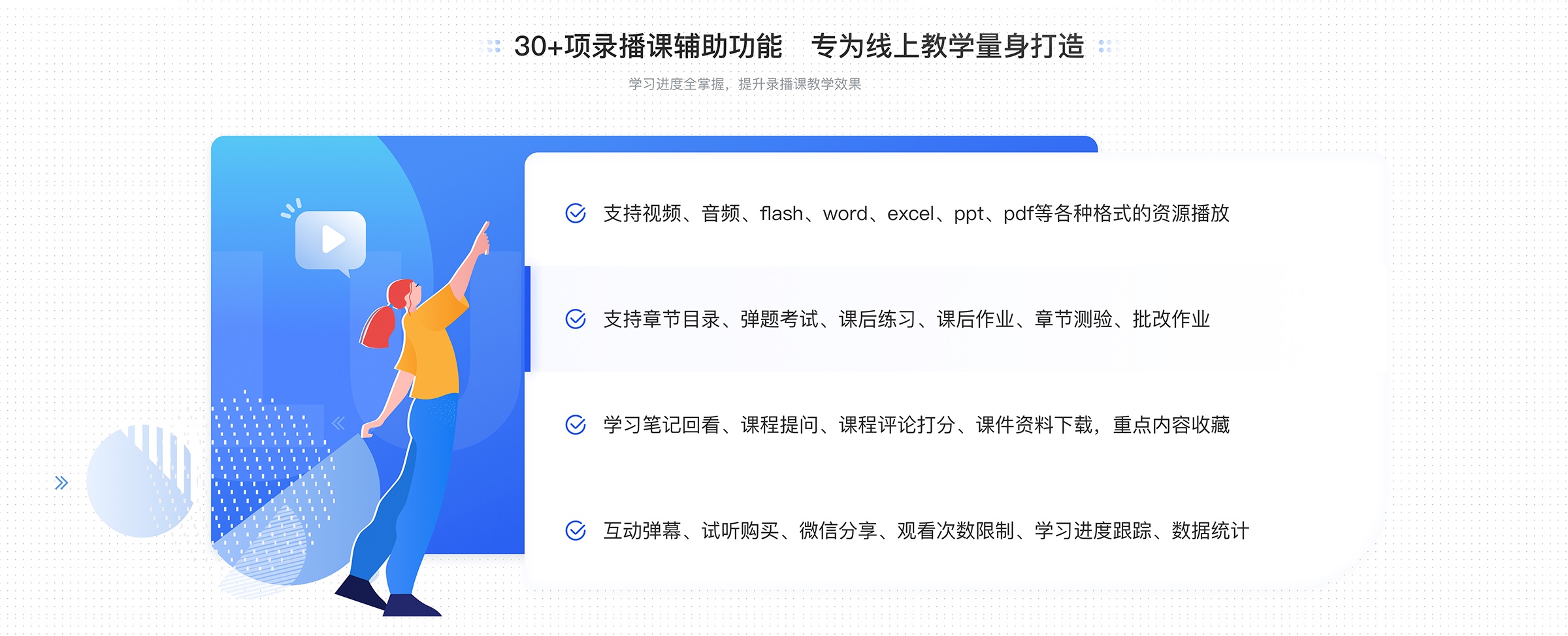 30+项录播课辅助功能　专为线上教学量身打造

学习进度全掌握，提升录播课教学效果

支持视频、音频、flash、word、excel、ppt、pdf等各种格式的资源播放

支持章节目录、弹题考试、课后练习、课后作业、章节测验、批改作业

学习笔记回看、课程提问、课程评论打分、课件资料下载，重点内容收藏

互动弹幕、试听购买、微信分享、观看次数限制、学习进度跟踪、数据统计